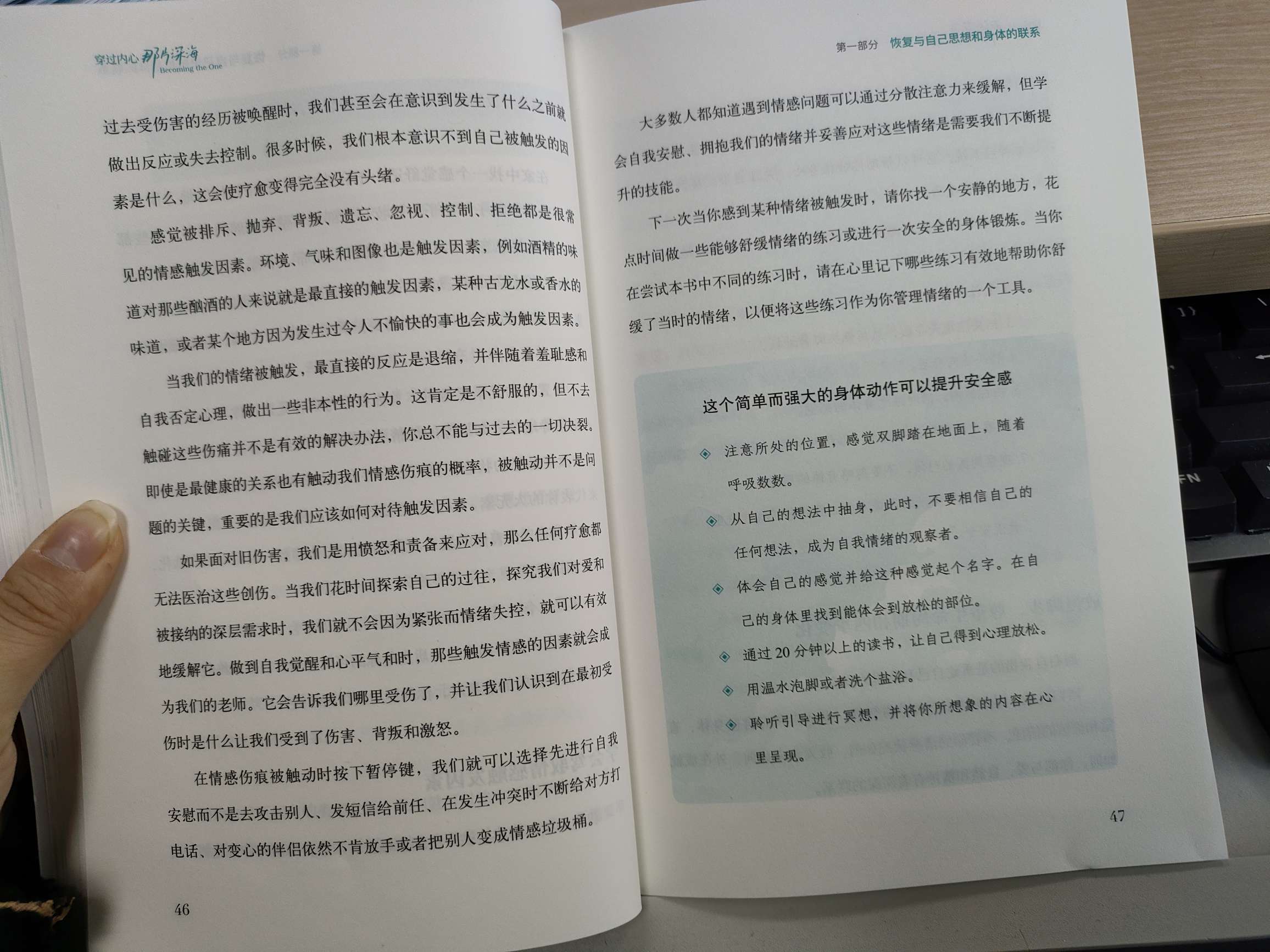 穿过内心那片深海
Becoming the One

过去受伤害的经历被唤醒时，我们甚至会在意识到发生了什么之前就做出反应或失去控制。很多时候，我们根本意识不到自己被触发的因素是什么，这会使疗愈变得完全没有头绪。

感觉被排斥、抛弃、背叛、遗忘、忽视、控制、拒绝都是很常见的情感触发因素。环境、气味和图像也是触发因素，例如酒精的味道对那些酗酒的人来说就是最直接的触发因素，某种古龙水或香水的味道，或者某个地方因为发生过令人不愉快的事也会成为触发因素。

当我们的情绪被触发，最直接的反应是退缩，并伴随着羞耻感和自我否定心理，做出一些非本性的行为。这肯定是不舒服的，但不去触碰这些伤痛并不是有效的解决办法，你总不能与过去的一切决裂。即使是最健康的关系也有触动我们情感伤痕的概率，被触动并不是问题的关键，重要的是我们应该如何对待触发因素。

如果面对旧伤害，我们是用愤怒和责备来应对，那么任何疗愈都无法医治这些创伤。当我们花时间探索自己的过往，探究我们对爱和被接纳的深层需求时，我们就不会因为紧张而情绪失控，就可以有效地缓解它。做到自我觉醒和心平气和时，那些触发情感的因素就会成为我们的老师。它会告诉我们哪里受伤了，并让我们认识到在最初受伤时是什么让我们受到了伤害、背叛和激怒。

在情感伤痕被触动时按下暂停键，我们就可以选择先进行自我安慰而不是去攻击别人、发短信给前任、在发生冲突时不断给对方打电话、对变心的伴侣依然不肯放手或者把别人变成情感垃圾桶。

46

第一部分 恢复与自己思想和身体的联系

大多数人都知道遇到情感问题可以通过分散注意力来缓解，但学会自我安慰、拥抱我们的情绪并妥善应对这些情绪是需要我们不断提升的技能。

下一次当你感到某种情绪被触发时，请你找一个安静的地方，花点时间做一些能够舒缓情绪的练习或进行一次安全的身体锻炼。当你在尝试本书中不同的练习时，请在心里记下哪些练习有效地帮助你舒缓了当时的情绪，以便将这些练习作为你管理情绪的一个工具。

这个简单而强大的身体动作可以提升安全感

◈ 注意所处的位置，感觉双脚踏在地面上，随着呼吸数数。
◈ 从自己的想法中抽身，此时，不要相信自己的任何想法，成为自我情绪的观察者。
◈ 体会自己的感觉并给这种感觉起个名字。在自己的身体里找到能体会到放松的部位。
◈ 通过20分钟以上的读书，让自己得到心理放松。
◈ 用温水泡脚或者洗个盐浴。
◈ 聆听引导进行冥想，并将你所想象的内容在心里呈现。

47